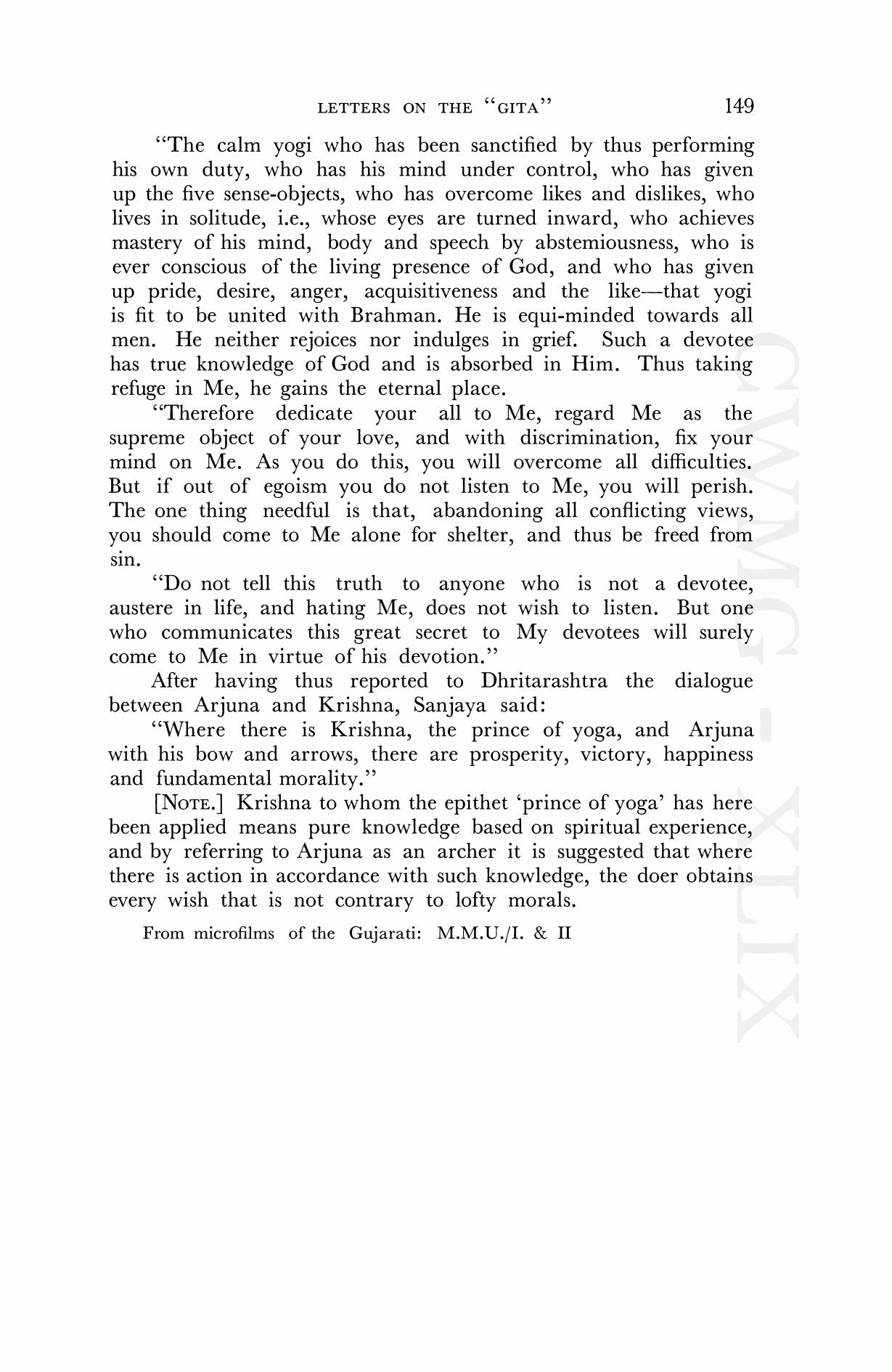 LETTERS ON THE "GITA" 149

"The calm yogi who has been sanctified by thus performing his own duty, who has his mind under control, who has given up the five sense-objects, who has overcome likes and dislikes, who lives in solitude, i.e., whose eyes are turned inward, who achieves mastery of his mind, body and speech by abstemiousness, who is ever conscious of the living presence of God, and who has given up pride, desire, anger, acquisitiveness and the like—that yogi is fit to be united with Brahman. He is equi-minded towards all men. He neither rejoices nor indulges in grief. Such a devotee has true knowledge of God and is absorbed in Him. Thus taking refuge in Me, he gains the eternal place.

"Therefore dedicate your all to Me, regard Me as the supreme object of your love, and with discrimination, fix your mind on Me. As you do this, you will overcome all difficulties. But if out of egoism you do not listen to Me, you will perish. The one thing needful is that, abandoning all conflicting views, you should come to Me alone for shelter, and thus be freed from sin.

"Do not tell this truth to anyone who is not a devotee, austere in life, and hating Me, does not wish to listen. But one who communicates this great secret to My devotees will surely come to Me in virtue of his devotion."

After having thus reported to Dhritarashtra the dialogue between Arjuna and Krishna, Sanjaya said:

"Where there is Krishna, the prince of yoga, and Arjuna with his bow and arrows, there are prosperity, victory, happiness and fundamental morality."

[NOTE.] Krishna to whom the epithet 'prince of yoga' has here been applied means pure knowledge based on spiritual experience, and by referring to Arjuna as an archer it is suggested that where there is action in accordance with such knowledge, the doer obtains every wish that is not contrary to lofty morals.

From microfilms of the Gujarati: M.M.U./I. & II

CWMG - XLIX